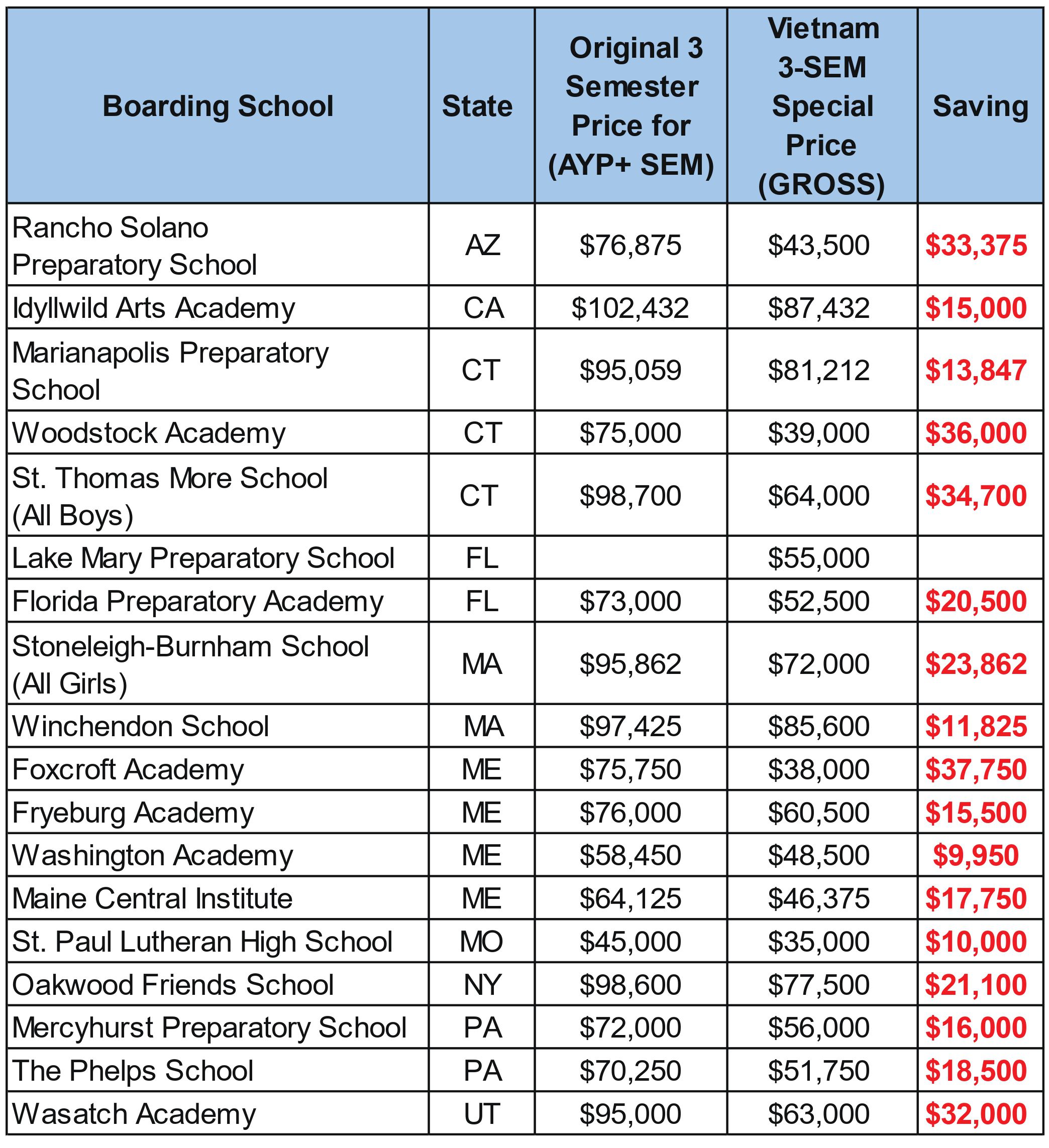 | Boarding School | State | Original 3 Semester Price for (AYP+ SEM) | Vietnam 3-SEM Special Price (GROSS) | Saving |
|---|---|---|---|---|
| Rancho Solano Preparatory School | AZ | \$76,875 | \$43,500 | \$33,375 |
| Idyllwild Arts Academy | CA | \$102,432 | \$87,432 | \$15,000 |
| Marianapolis Preparatory School | CT | \$95,059 | \$81,212 | \$13,847 |
| Woodstock Academy | CT | \$75,000 | \$39,000 | \$36,000 |
| St. Thomas More School (All Boys) | CT | \$98,700 | \$64,000 | \$34,700 |
| Lake Mary Preparatory School | FL | | \$55,000 | |
| Florida Preparatory Academy | FL | \$73,000 | \$52,500 | \$20,500 |
| Stoneleigh-Burnham School (All Girls) | MA | \$95,862 | \$72,000 | \$23,862 |
| Winchendon School | MA | \$97,425 | \$85,600 | \$11,825 |
| Foxcroft Academy | ME | \$75,750 | \$38,000 | \$37,750 |
| Fryeburg Academy | ME | \$76,000 | \$60,500 | \$15,500 |
| Washington Academy | ME | \$58,450 | \$48,500 | \$9,950 |
| Maine Central Institute | ME | \$64,125 | \$46,375 | \$17,750 |
| St. Paul Lutheran High School | MO | \$45,000 | \$35,000 | \$10,000 |
| Oakwood Friends School | NY | \$98,600 | \$77,500 | \$21,100 |
| Mercyhurst Preparatory School | PA | \$72,000 | \$56,000 | \$16,000 |
| The Phelps School | PA | \$70,250 | \$51,750 | \$18,500 |
| Wasatch Academy | UT | \$95,000 | \$63,000 | \$32,000 |